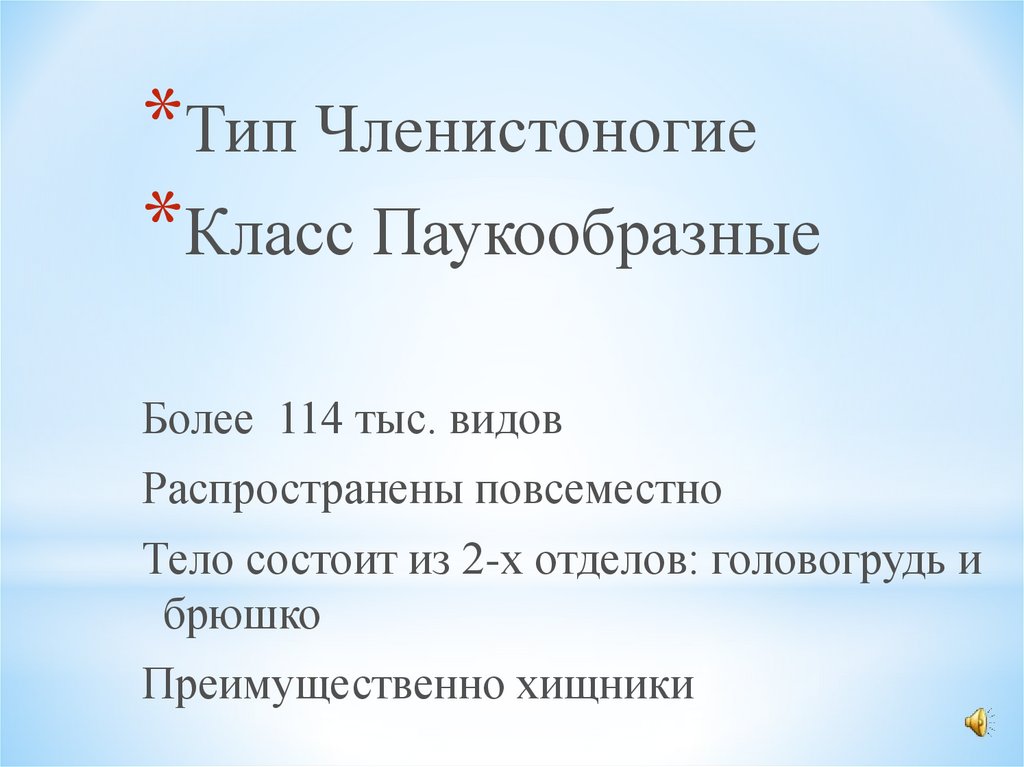 *Тип Членистоногие
*Класс Паукообразные

Более 114 тыс. видов

Распространены повсеместно

Тело состоит из 2-х отделов: головогрудь и брюшко

Преимущественно хищники